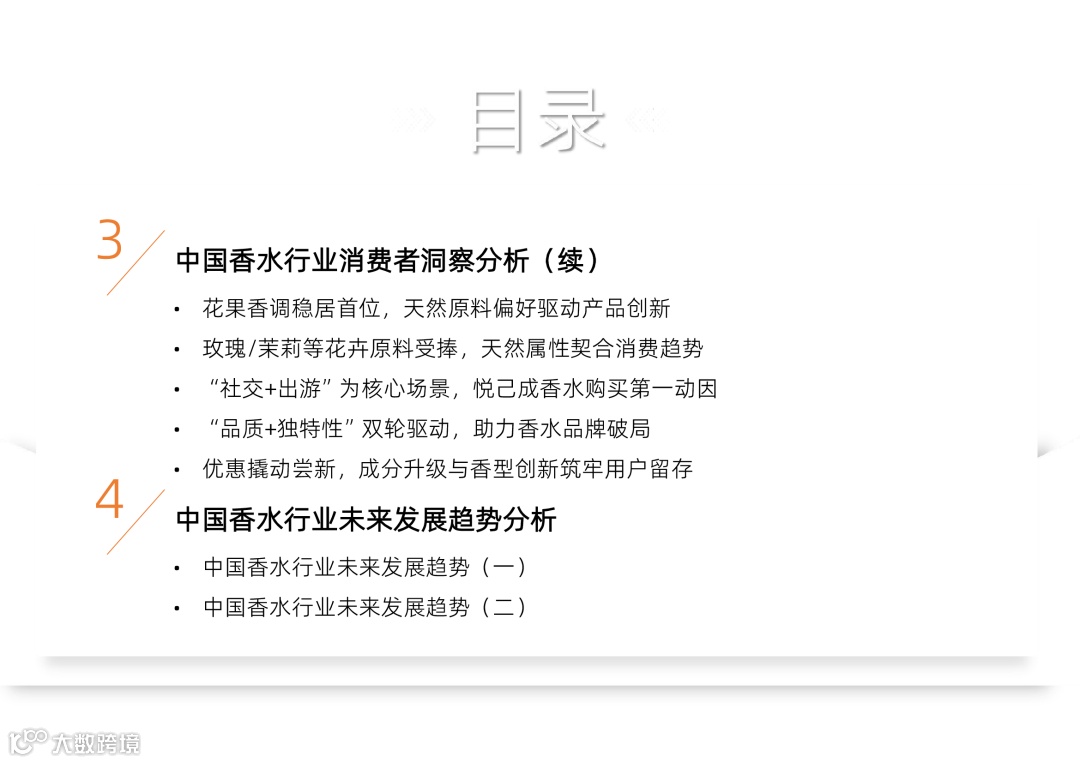 目录

3

中国香水行业消费者洞察分析（续）

• 花果香调稳居首位，天然原料偏好驱动产品创新
• 玫瑰/茉莉等花卉原料受捧，天然属性契合消费趋势
• “社交+出游”为核心场景，悦己成香水购买第一动因
• “品质+独特性”双轮驱动，助力香水品牌破局
• 优惠撬动尝新，成分升级与香型创新筑牢用户留存

4

中国香水行业未来发展趋势分析

• 中国香水行业未来发展趋势（一）
• 中国香水行业未来发展趋势（二）

大数跨境